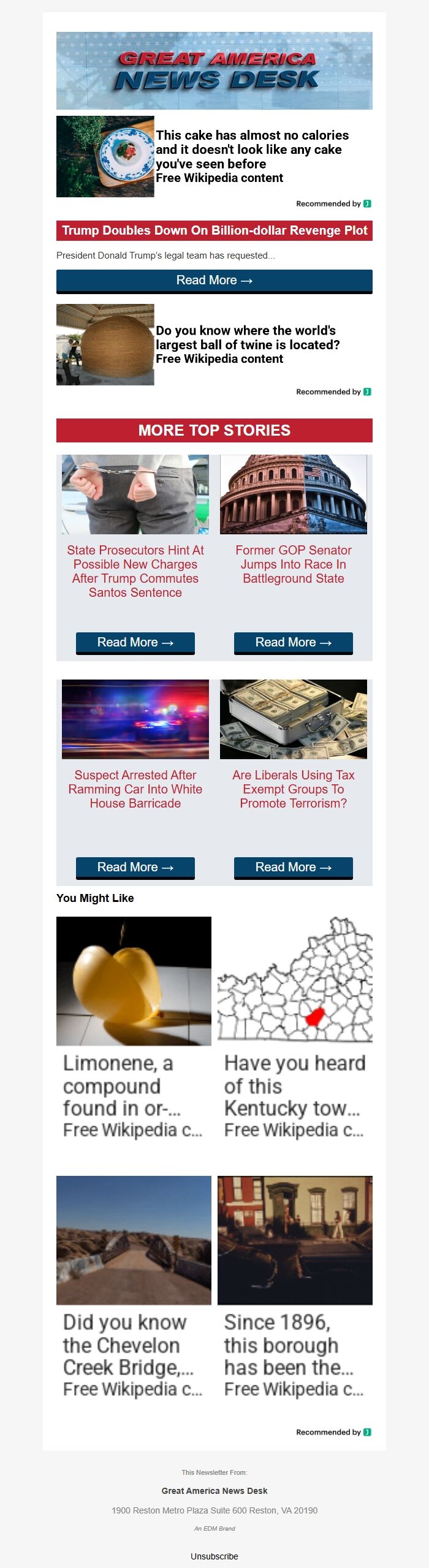 GREAT AMERICA
NEWS DESK

This cake has almost no calories and it doesn't look like any cake you've seen before
Free Wikipedia content

Recommended by

Trump Doubles Down On Billion-dollar Revenge Plot

President Donald Trump's legal team has requested...

Read More →

Do you know where the world's largest ball of twine is located?
Free Wikipedia content

Recommended by

MORE TOP STORIES

State Prosecutors Hint At Possible New Charges After Trump Commutes Santos Sentence

Read More →

Former GOP Senator Jumps Into Race In Battleground State

Read More →

Suspect Arrested After Ramming Car Into White House Barricade

Read More →

Are Liberals Using Tax Exempt Groups To Promote Terrorism?

Read More →

You Might Like

Limonene, a compound found in or-...
Free Wikipedia c...

Have you heard of this Kentucky tow...
Free Wikipedia c...

Did you know the Chevelon Creek Bridge,...
Free Wikipedia c...

Since 1896, this borough has been the...
Free Wikipedia c...

Recommended by

This Newsletter From:

Great America News Desk

1900 Reston Metro Plaza Suite 600 Reston, VA 20190

An EDM Brand

Unsubscribe